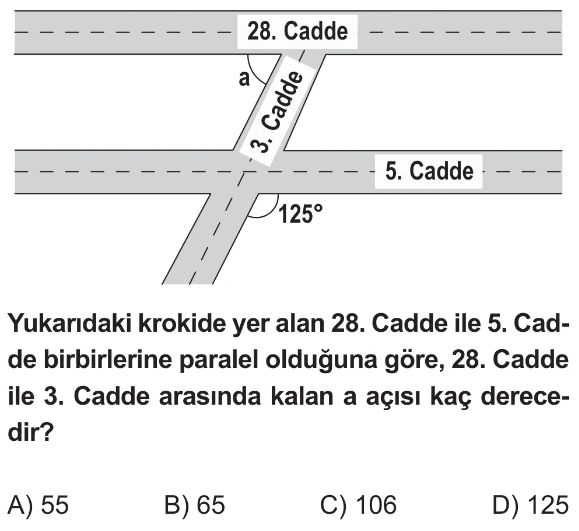 28. Cadde

a

3. Cadde

5. Cadde

$125°$

Yukarıdaki krokide yer alan 28. Cadde ile 5. Cadde birbirlerine paralel olduğuna göre, 28. Cadde ile 3. Cadde arasında kalan a açısı kaç derecedir?

A) 55
B) 65
C) 106
D) 125